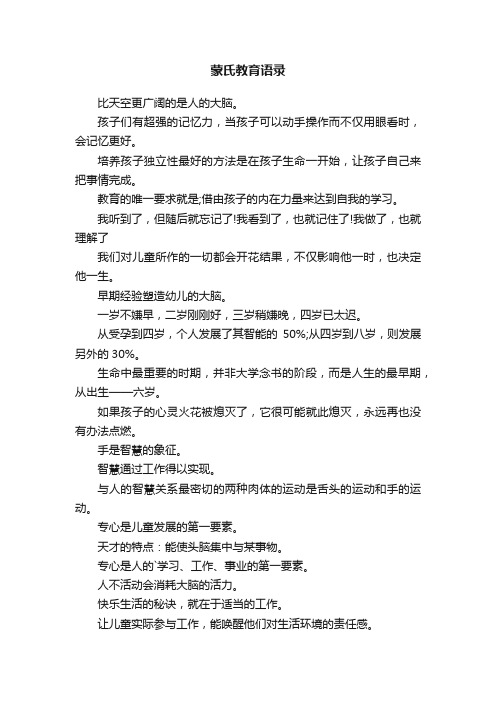 蒙氏教育语录

比天空更广阔的是人的大脑。

孩子们有超强的记忆力，当孩子可以动手操作而不仅用眼看时，会记忆更好。

培养孩子独立性最好的方法是在孩子生命一开始，让孩子自己来把事情完成。

教育的唯一要求就是;借由孩子的内在力量来达到自我的学习。

我听到了，但随后就忘记了!我看到了，也就记住了!我做了，也就理解了

我们对儿童所作的一切都会开花结果，不仅影响他一时，也决定他一生。

早期经验塑造幼儿的大脑。

一岁不嫌早，二岁刚刚好，三岁稍嫌晚，四岁已太迟。

从受孕到四岁，个人发展了其智能的 50%;从四岁到八岁，则发展另外的 30%。

生命中最重要的时期，并非大学念书的阶段，而是人生的最早期，从出生——六岁。

如果孩子的心灵火花被熄灭了，它很可能就此熄灭，永远再也没有办法点燃。

手是智慧的象征。

智慧通过工作得以实现。

与人的智慧关系最密切的两种肉体的运动是舌头的运动和手的运动。

专心是儿童发展的第一要素。

天才的特点：能使头脑集中与某事物。

专心是人的`学习、工作、事业的第一要素。

人不活动会消耗大脑的活力。

快乐生活的秘诀，就在于适当的工作。

让儿童实际参与工作，能唤醒他们对生活环境的责任感。